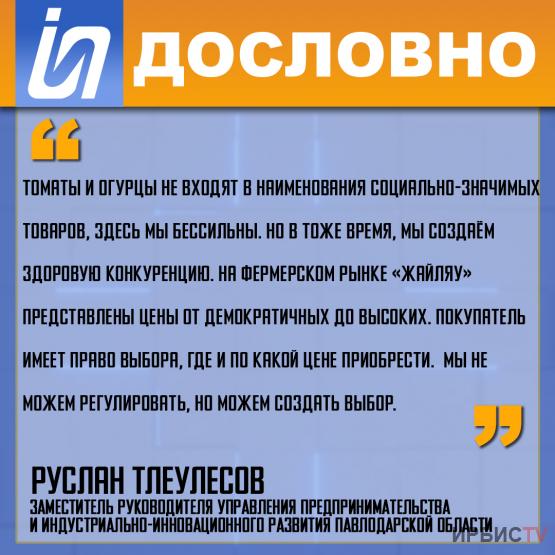 ДОСЛОВНО

“

ТОМАТЫ И ОГУРЦЫ НЕ ВХОДЯТ В НАИМЕНОВАНИЯ СОЦИАЛЬНО-ЗНАЧИМЫХ ТОВАРОВ, ЗДЕСЬ МЫ БЕССИЛЬНЫ. НО В ТОЖЕ ВРЕМЯ, МЫ СОЗДАЁМ ЗДОРОВУЮ КОНКУРЕНЦИЮ. НА ФЕРМЕРСКОМ РЫНКЕ «ЖАЙЛЯУ» ПРЕДСТАВЛЕНЫ ЦЕНЫ ОТ ДЕМОКРАТИЧНЫХ ДО ВЫСОКИХ. ПОКУПАТЕЛЬ ИМЕЕТ ПРАВО ВЫБОРА, ГДЕ И ПО КАКОЙ ЦЕНЕ ПРИОБРЕСТИ. МЫ НЕ МОЖЕМ РЕГУЛИРОВАТЬ, НО МОЖЕМ СОЗДАТЬ ВЫБОР.

”

РУСЛАН ТЛЕУЛЕСОВ
ЗАМЕСТИТЕЛЬ РУКОВОДИТЕЛЯ УПРАВЛЕНИЯ ПРЕДПРИНИМАТЕЛЬСТВА И ИНДУСТРИАЛЬНО-ИННОВАЦИОННОГО РАЗВИТИЯ ПАВЛОДАРСКОЙ ОБЛАСТИ

ИРБИСTV